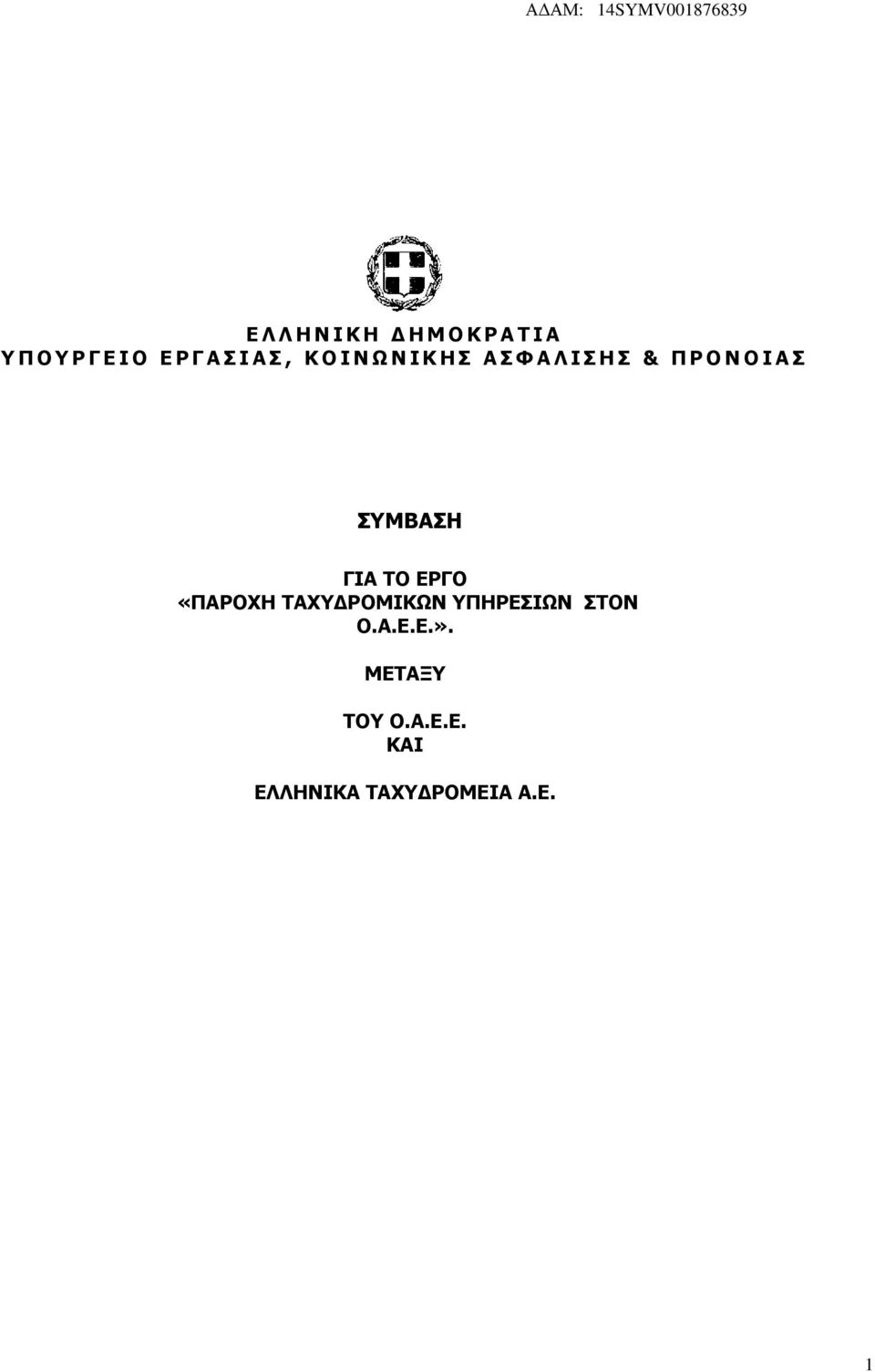 ΑΔΑΜ: 14SYMV001876839

ΕΛΛΗΝΙΚΗ ΔΗΜΟΚΡΑΤΙΑ
ΥΠΟΥΡΓΕΙΟ ΕΡΓΑΣΙΑΣ, ΚΟΙΝΩΝΙΚΗΣ ΑΣΦΑΛΙΣΗΣ & ΠΡΟΝΟΙΑΣ

ΣΥΜΒΑΣΗ

ΓΙΑ ΤΟ ΕΡΓΟ
«ΠΑΡΟΧΗ ΤΑΧΥΔΡΟΜΙΚΩΝ ΥΠΗΡΕΣΙΩΝ ΣΤΟΝ Ο.Α.Ε.Ε.».

ΜΕΤΑΞΥ

ΤΟΥ Ο.Α.Ε.Ε.
ΚΑΙ

ΕΛΛΗΝΙΚΑ ΤΑΧΥΔΡΟΜΕΙΑ Α.Ε.

1